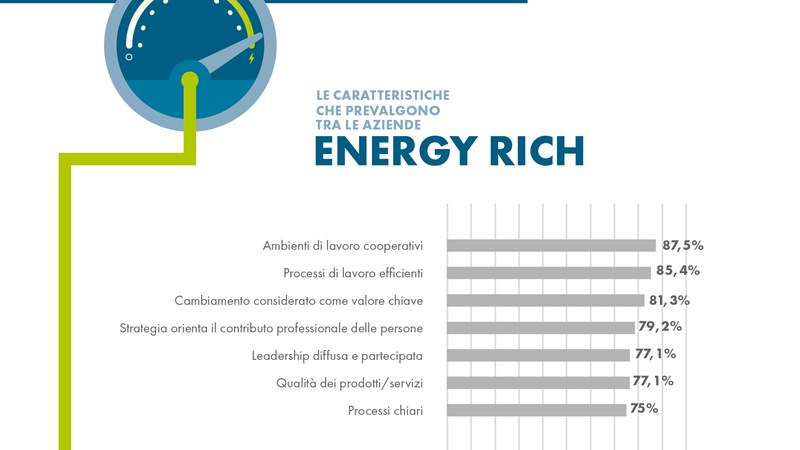 LE CARATTERISTICHE CHE PREVALGONO TRA LE AZIENDE
ENERGY RICH

Ambienti di lavoro cooperativi 87,5%
Processi di lavoro efficienti 85,4%
Cambiamento considerato come valore chiave 81,3%
Strategia orienta il contributo professionale delle persone 79,2%
Leadership diffusa e partecipata 77,1%
Qualità dei prodotti/servizi 77,1%
Processi chiari 75%